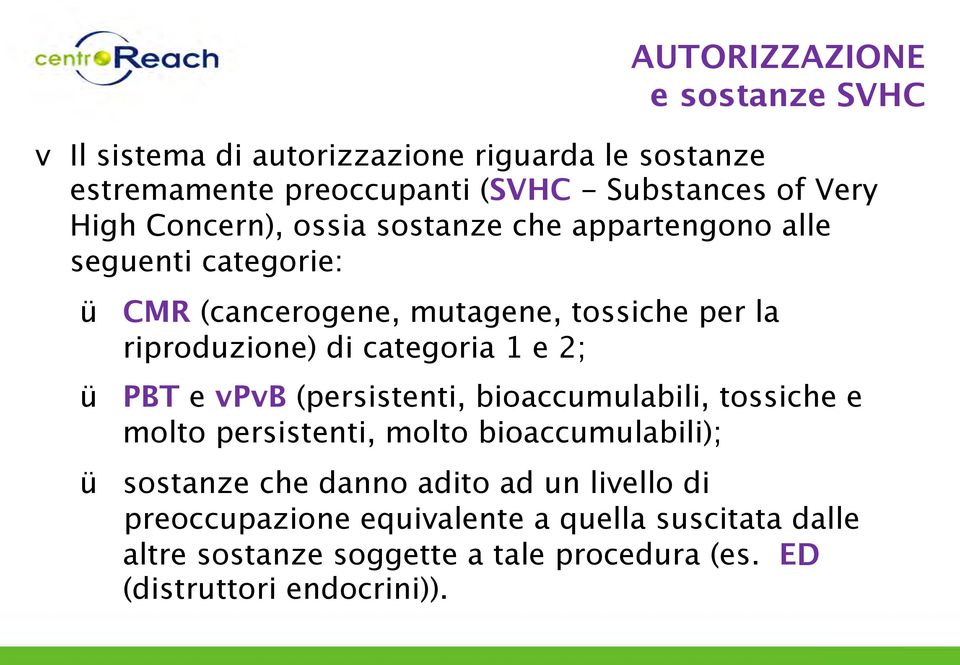 centroReach

AUTORIZZAZIONE e sostanze SVHC

v Il sistema di autorizzazione riguarda le sostanze estremamente preoccupanti (SVHC - Substances of Very High Concern), ossia sostanze che appartengono alle seguenti categorie:

ü CMR (cancerogene, mutagene, tossiche per la riproduzione) di categoria 1 e 2;

ü PBT e vPvB (persistenti, bioaccumulabili, tossiche e molto persistenti, molto bioaccumulabili);

ü sostanze che danno adito ad un livello di preoccupazione equivalente a quella suscitata dalle altre sostanze soggette a tale procedura (es. ED (distruttori endocrini)).